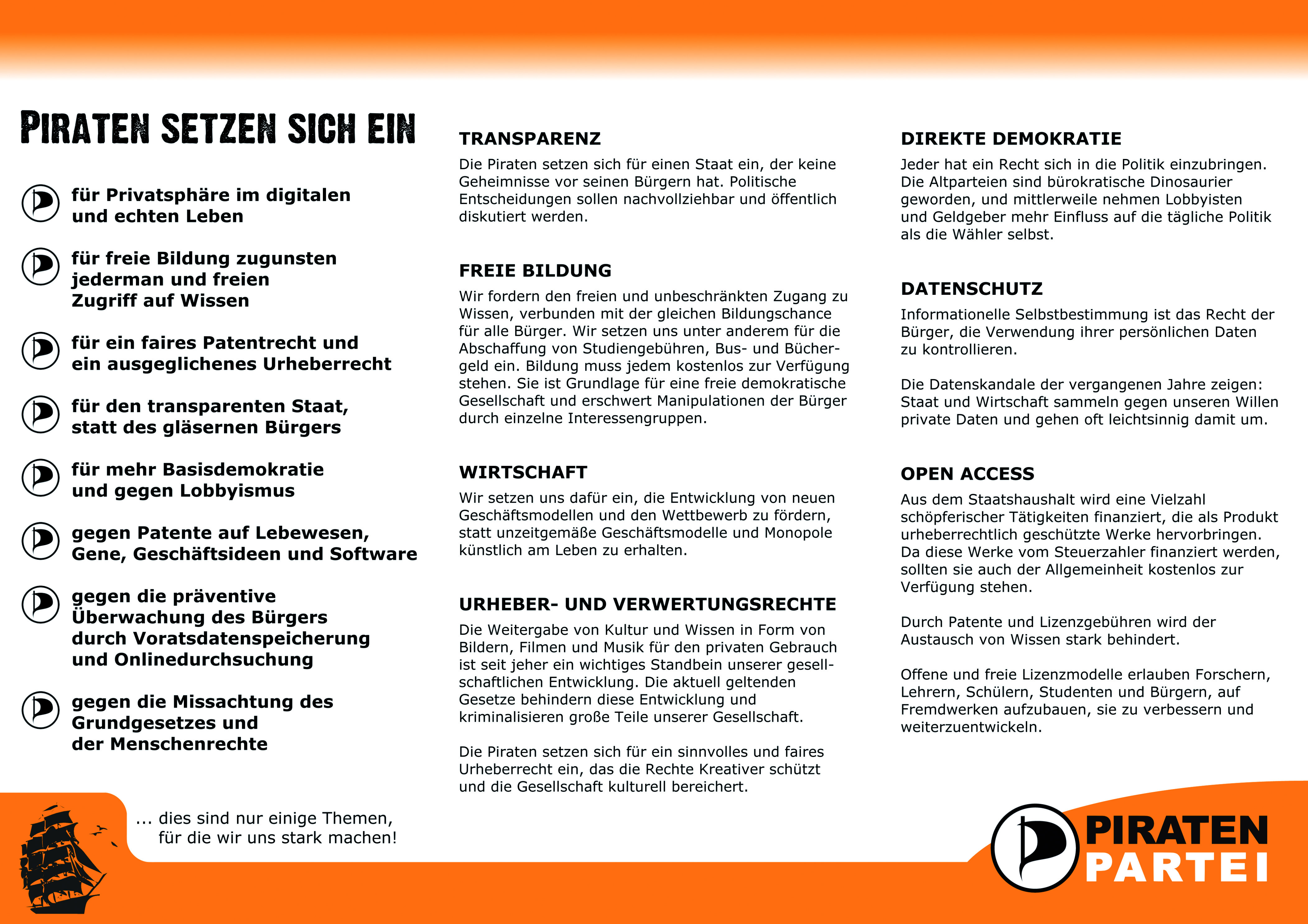 PIRATEN SETZEN SICH EIN

für Privatsphäre im digitalen und echten Leben

für freie Bildung zugunsten jederman und freien Zugriff auf Wissen

für ein faires Patentrecht und ein ausgeglichenes Urheberrecht

für den transparenten Staat, statt des gläsernen Bürgers

für mehr Basisdemokratie und gegen Lobbyismus

gegen Patente auf Lebewesen, Gene, Geschäftsideen und Software

gegen die präventive Überwachung des Bürgers durch Voratsdatenspeicherung und Onlinedurchsuchung

gegen die Missachtung des Grundgesetzes und der Menschenrechte

... dies sind nur einige Themen, für die wir uns stark machen!

TRANSPARENZ

Die Piraten setzen sich für einen Staat ein, der keine Geheimnisse vor seinen Bürgern hat. Politische Entscheidungen sollen nachvollziehbar und öffentlich diskutiert werden.

FREIE BILDUNG

Wir fordern den freien und unbeschränkten Zugang zu Wissen, verbunden mit der gleichen Bildungschance für alle Bürger. Wir setzen uns unter anderem für die Abschaffung von Studiengebühren, Bus- und Büchergeld ein. Bildung muss jedem kostenlos zur Verfügung stehen. Sie ist Grundlage für eine freie demokratische Gesellschaft und erschwert Manipulationen der Bürger durch einzelne Interessengruppen.

WIRTSCHAFT

Wir setzen uns dafür ein, die Entwicklung von neuen Geschäftsmodellen und den Wettbewerb zu fördern, statt unzeitgemäße Geschäftsmodelle und Monopole künstlich am Leben zu erhalten.

URHEBER- UND VERWERTUNGSRECHTE

Die Weitergabe von Kultur und Wissen in Form von Bildern, Filmen und Musik für den privaten Gebrauch ist seit jeher ein wichtiges Standbein unserer gesellschaftlichen Entwicklung. Die aktuell geltenden Gesetze behindern diese Entwicklung und kriminalisieren große Teile unserer Gesellschaft.

Die Piraten setzen sich für ein sinnvolles und faires Urheberrecht ein, das die Rechte Kreativer schützt und die Gesellschaft kulturell bereichert.

DIREKTE DEMOKRATIE

Jeder hat ein Recht sich in die Politik einzubringen. Die Altparteien sind bürokratische Dinosaurier geworden, und mittlerweile nehmen Lobbyisten und Geldgeber mehr Einfluss auf die tägliche Politik als die Wähler selbst.

DATENSCHUTZ

Informationelle Selbstbestimmung ist das Recht der Bürger, die Verwendung ihrer persönlichen Daten zu kontrollieren.

Die Datenskandale der vergangenen Jahre zeigen: Staat und Wirtschaft sammeln gegen unseren Willen private Daten und gehen oft leichtsinnig damit um.

OPEN ACCESS

Aus dem Staatshaushalt wird eine Vielzahl schöpferischer Tätigkeiten finanziert, die als Produkt urheberrechtlich geschützte Werke hervorbringen. Da diese Werke vom Steuerzahler finanziert werden, sollten sie auch der Allgemeinheit kostenlos zur Verfügung stehen.

Durch Patente und Lizenzgebühren wird der Austausch von Wissen stark behindert.

Offene und freie Lizenzmodelle erlauben Forschern, Lehrern, Schülern, Studenten und Bürgern, auf Fremdwerken aufzubauen, sie zu verbessern und weiterzuentwickeln.

PIRATEN PARTEI